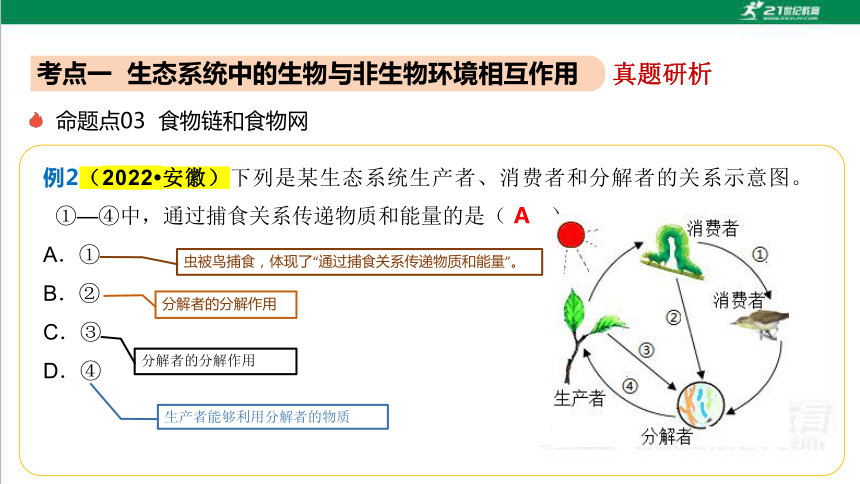 21世纪教育

考点一 生态系统中的生物与非生物环境相互作用

真题研析

命题点03 食物链和食物网

例2（2022•安徽）下列是某生态系统生产者、消费者和分解者的关系示意图。①—④中，通过捕食关系传递物质和能量的是（ A ）

A. ①

虫被鸟捕食，体现了“通过捕食关系传递物质和能量”。

B. ②

分解者的分解作用

C. ③

分解者的分解作用

D. ④

生产者能够利用分解者的物质

消费者

①

消费者

②

③

④

生产者

分解者